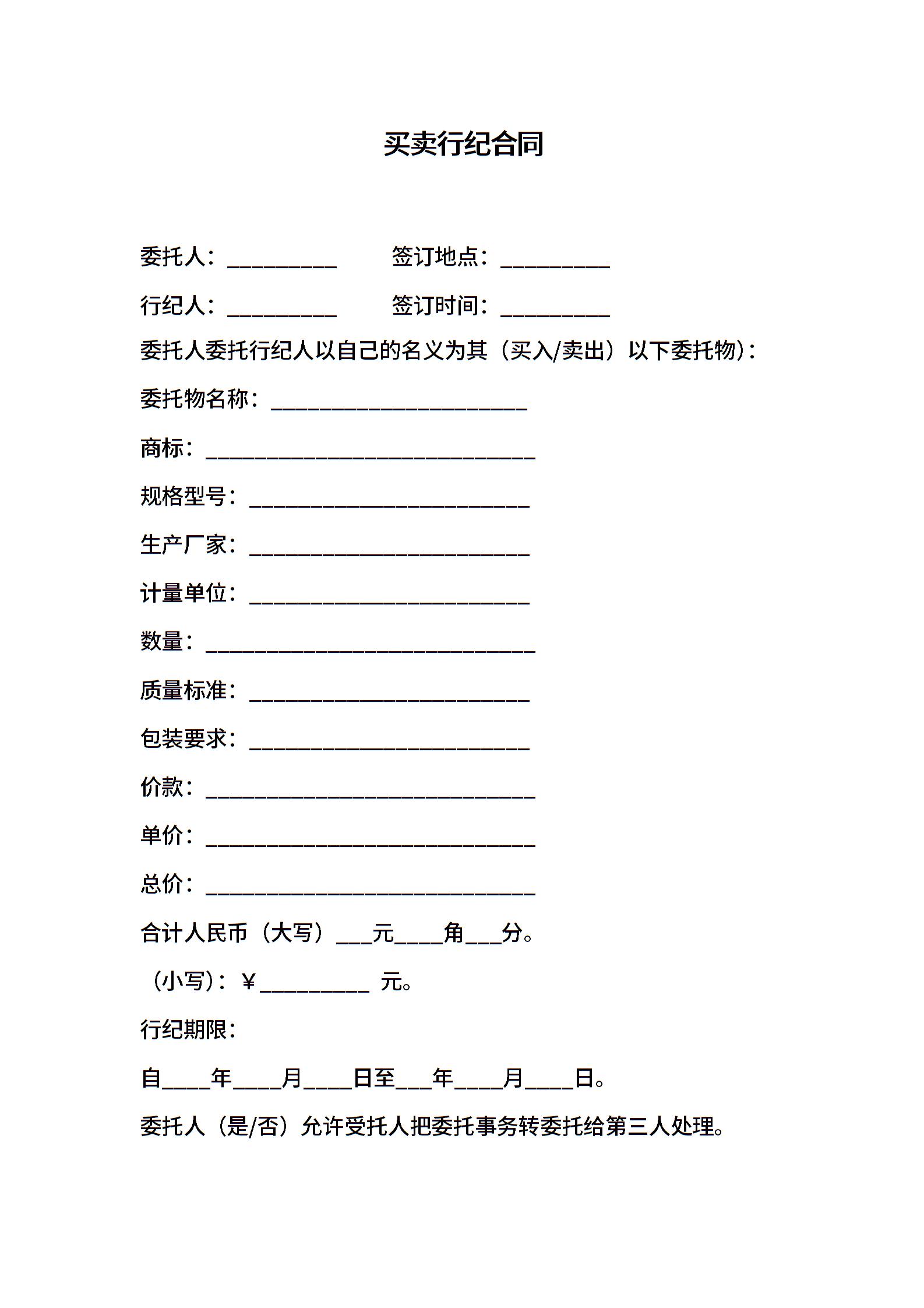 买卖行纪合同

委托人：__________ 签订地点：__________

行纪人：__________ 签订时间：__________

委托人委托行纪人以自己的名义为其（买入/卖出）以下委托物）：

委托物名称：________________________

商标：______________________________

规格型号：__________________________

生产厂家：__________________________

计量单位：__________________________

数量：______________________________

质量标准：__________________________

包装要求：__________________________

价款：______________________________

单价：______________________________

总价：______________________________

合计人民币（大写）___元____角___分。

（小写）：￥__________ 元。

行纪期限：

自____年____月____日至___年____月____日。

委托人（是/否）允许受托人把委托事务转委托给第三人处理。